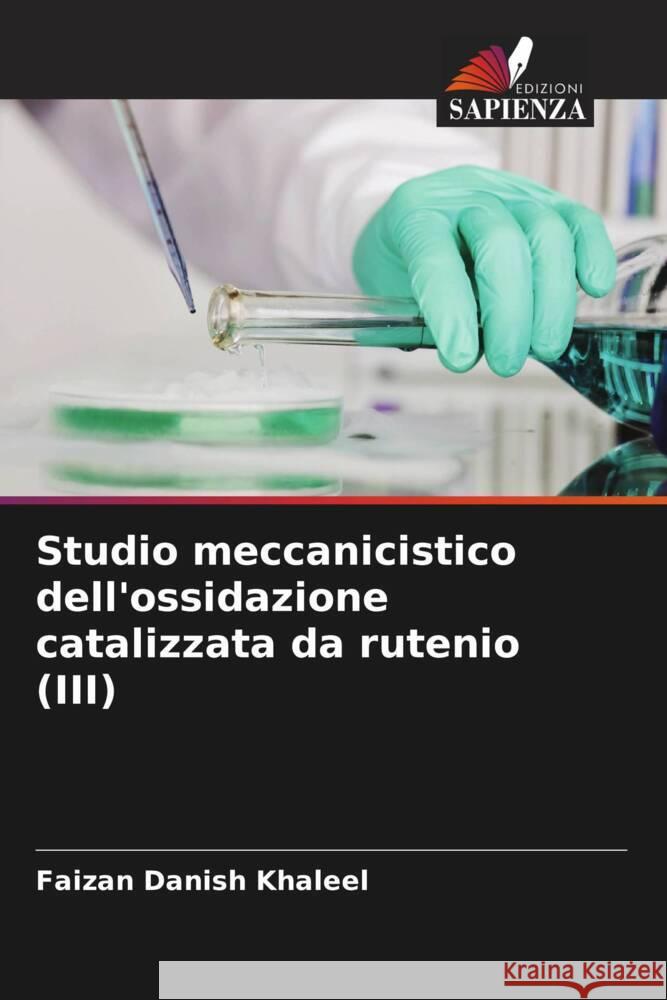 EDIZIONI
SAPIENZA

Studio meccanicistico dell'ossidazione catalizzata da rutenio (III)

Faizan Danish Khaleel